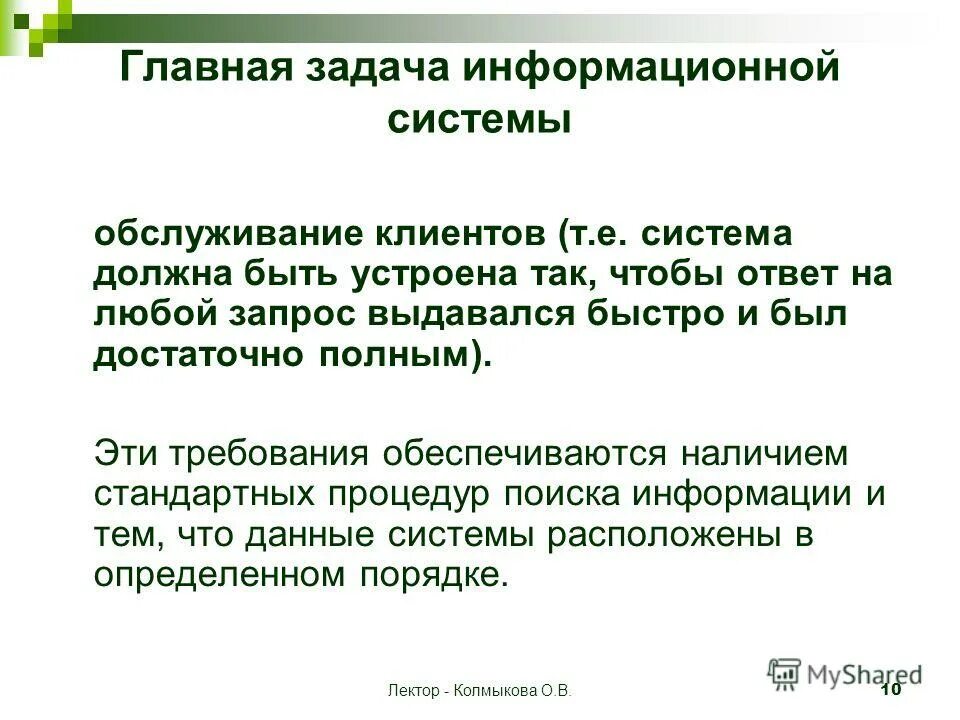 Главная задача информационной системы

обслуживание клиентов (т.е. система должна быть устроена так, чтобы ответ на любой запрос выдавался быстро и был достаточно полным).

Эти требования обеспечиваются наличием стандартных процедур поиска информации и тем, что данные системы расположены в определенном порядке.

Лектор - Колмыкова О.В.

MyShared

10